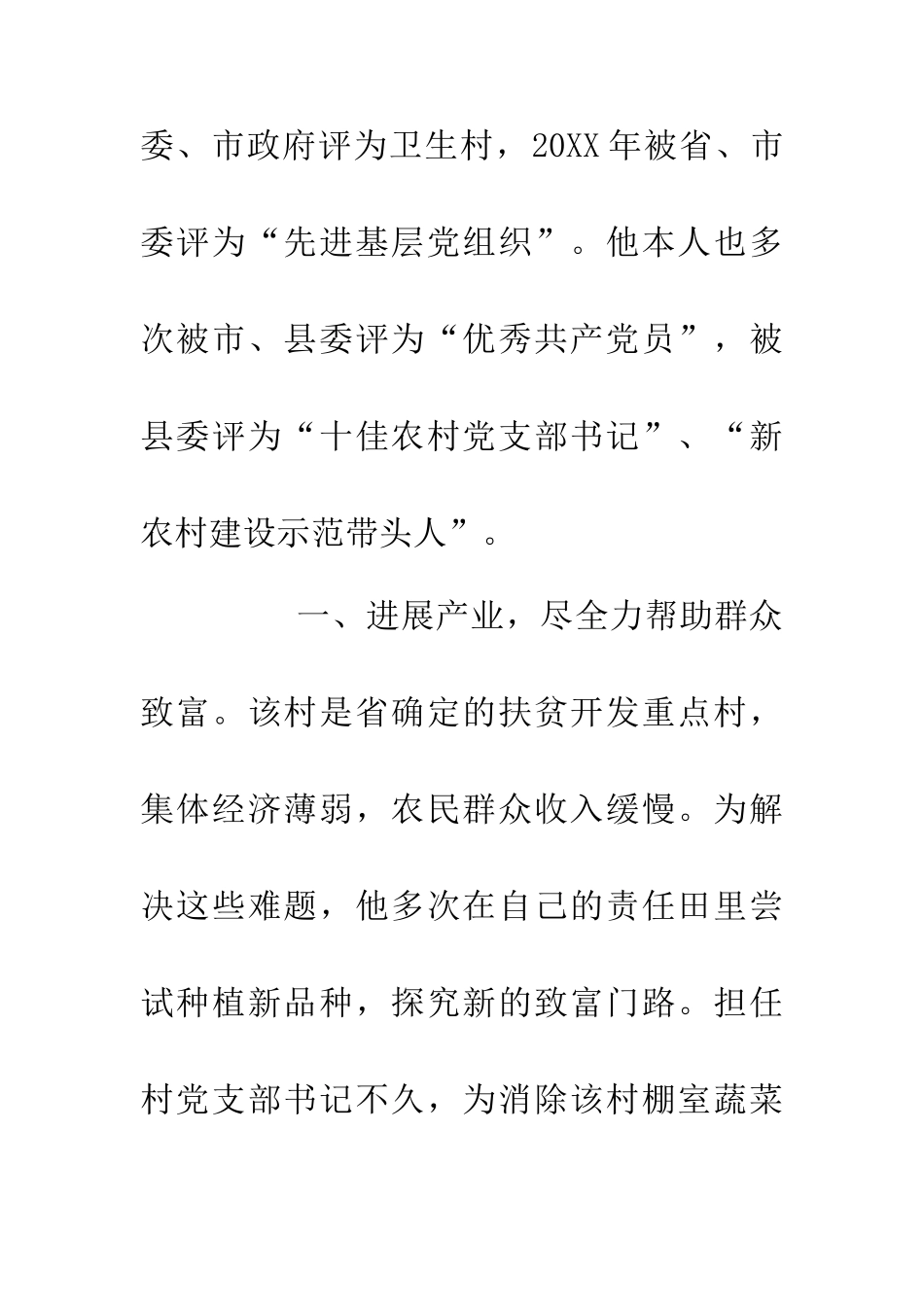 委、市政府评为卫生村，20XX年被省、市委评为“先进基层党组织”。他本人也多次被市、县委评为“优秀共产党员”，被县委评为“十佳农村党支部书记”、“新农村建设示范带头人”。

一、进展产业，尽全力帮助群众致富。该村是省确定的扶贫开发重点村，集体经济薄弱，农民群众收入缓慢。为解决这些难题，他多次在自己的责任田里尝试种植新品种，探究新的致富门路。担任村党支部书记不久，为消除该村棚室蔬菜